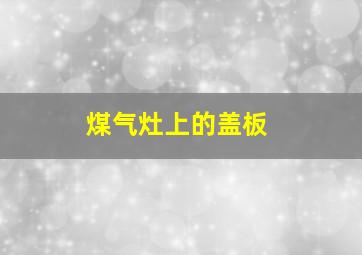 煤气灶上的盖板